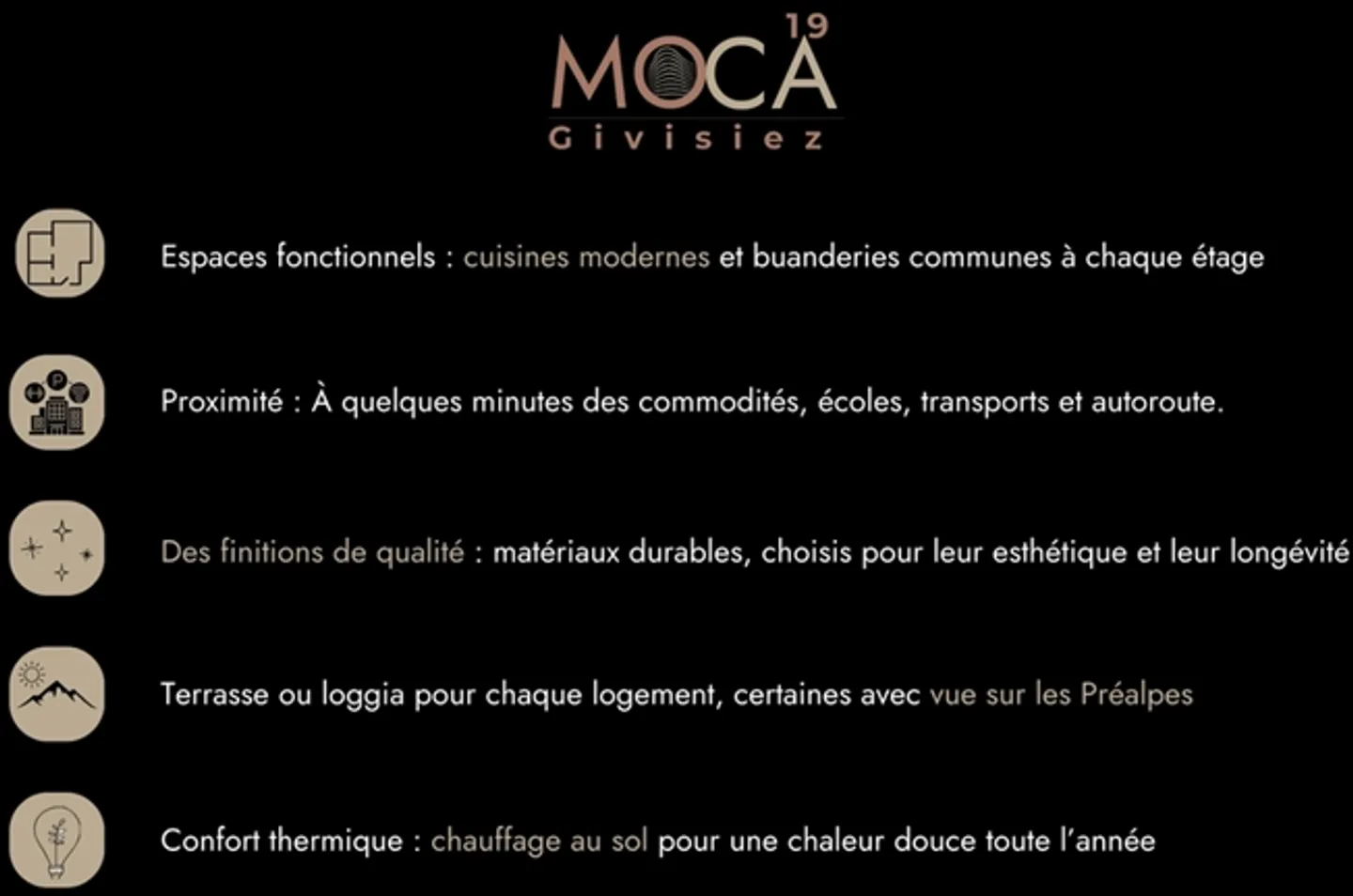 MOCA 19
Givisiez

Espaces fonctionnels : cuisines modernes et buanderies communes à chaque étage

Proximité : À quelques minutes des commodités, écoles, transports et autoroute.

Des finitions de qualité : matériaux durables, choisis pour leur esthétique et leur longévité

Terrasse ou loggia pour chaque logement, certaines avec vue sur les Préalpes

Confort thermique : chauffage au sol pour une chaleur douce toute l'année